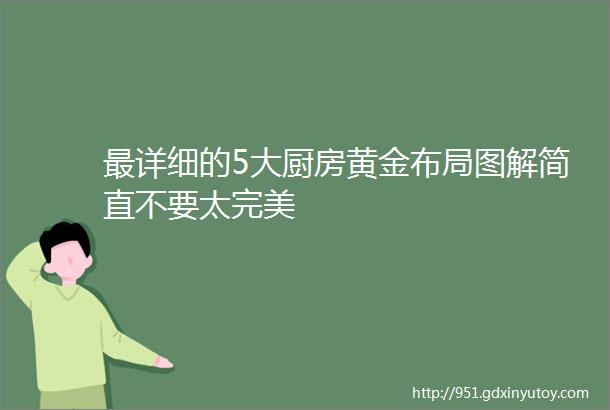 最详细的5大厨房黄金布局图解简直不要太完美

http://951.gdxinyutoy.com